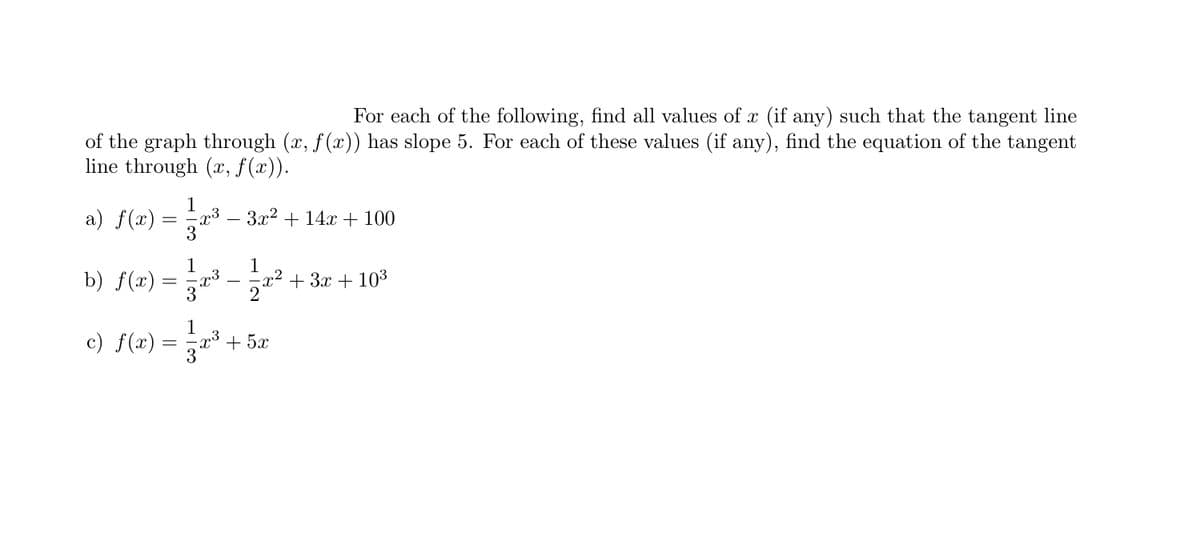 For each of the following, find all values of $x$ (if any) such that the tangent line of the graph through $(x, f(x))$ has slope 5. For each of these values (if any), find the equation of the tangent line through $(x, f(x))$.

a) $f(x) = \frac{1}{3}x^3 - 3x^2 + 14x + 100$

b) $f(x) = \frac{1}{3}x^3 - \frac{1}{2}x^2 + 3x + 10^3$

c) $f(x) = \frac{1}{3}x^3 + 5x$